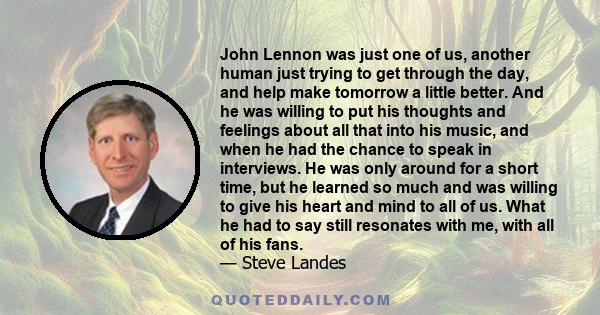 John Lennon was just one of us, another human just trying to get through the day, and help make tomorrow a little better. And he was willing to put his thoughts and feelings about all that into his music, and when he had the chance to speak in interviews. He was only around for a short time, but he learned so much and was willing to give his heart and mind to all of us. What he had to say still resonates with me, with all of his fans.
— Steve Landes

QUOTEDDAILY.COM